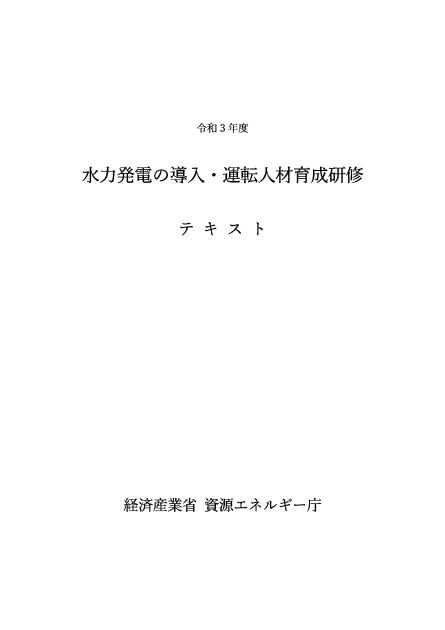 令和３年度

水力発電の導入・運転人材育成研修

テ キ ス ト

経済産業省 資源エネルギー庁